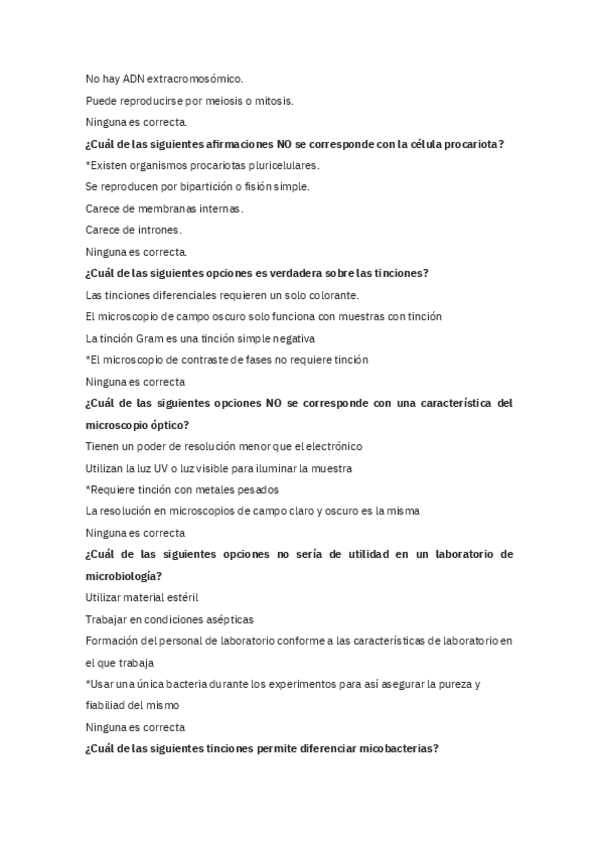 No hay ADN extracromosómico.

Puede reproducirse por meiosis o mitosis.

Ninguna es correcta.

¿Cuál de las siguientes afirmaciones NO se corresponde con la célula procariota?

*Existen organismos procariotas pluricelulares.

Se reproducen por bipartición o fisión simple.

Carece de membranas internas.

Carece de intrones.

Ninguna es correcta.

¿Cuál de las siguientes opciones es verdadera sobre las tinciones?

Las tinciones diferenciales requieren un solo colorante.

El microscopio de campo oscuro solo funciona con muestras con tinción

La tinción Gram es una tinción simple negativa

*El microscopio de contraste de fases no requiere tinción

Ninguna es correcta

¿Cuál de las siguientes opciones NO se corresponde con una característica del microscopio óptico?

Tienen un poder de resolución menor que el electrónico

Utilizan la luz UV o luz visible para iluminar la muestra

*Requiere tinción con metales pesados

La resolución en microscopios de campo claro y oscuro es la misma

Ninguna es correcta

¿Cuál de las siguientes opciones no sería de utilidad en un laboratorio de microbiología?

Utilizar material estéril

Trabajar en condiciones asépticas

Formación del personal de laboratorio conforme a las características de laboratorio en el que trabaja

*Usar una única bacteria durante los experimentos para así asegurar la pureza y fiabilidad del mismo

Ninguna es correcta

¿Cuál de las siguientes tinciones permite diferenciar micobacterias?